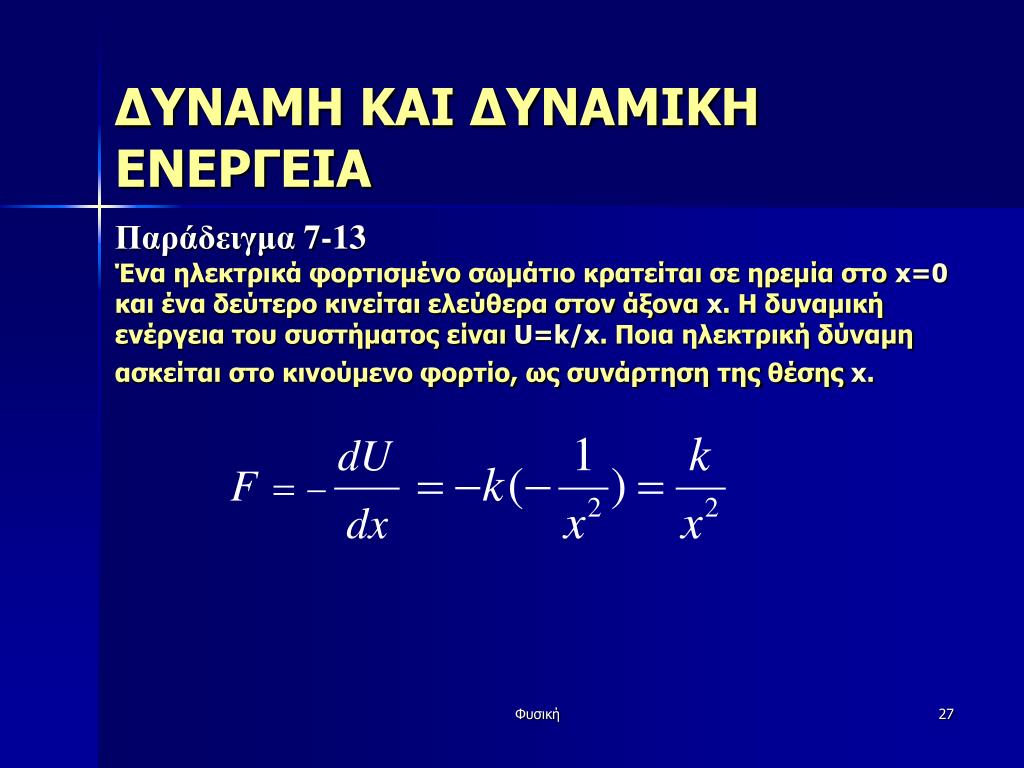 ΔΥΝΑΜΗ ΚΑΙ ΔΥΝΑΜΙΚΗ ΕΝΕΡΓΕΙΑ

Παράδειγμα 7-13

Ένα ηλεκτρικά φορτισμένο σωμάτιο κρατείται σε ηρεμία στο x=0 και ένα δεύτερο κινείται ελεύθερα στον άξονα x. Η δυναμική ενέργεια του συστήματος είναι U=k/x. Ποια ηλεκτρική δύναμη ασκείται στο κινούμενο φορτίο, ως συνάρτηση της θέσης x.

$F = -\frac{dU}{dx} = -k(-\frac{1}{x^2}) = \frac{k}{x^2}$

Φυσική

27